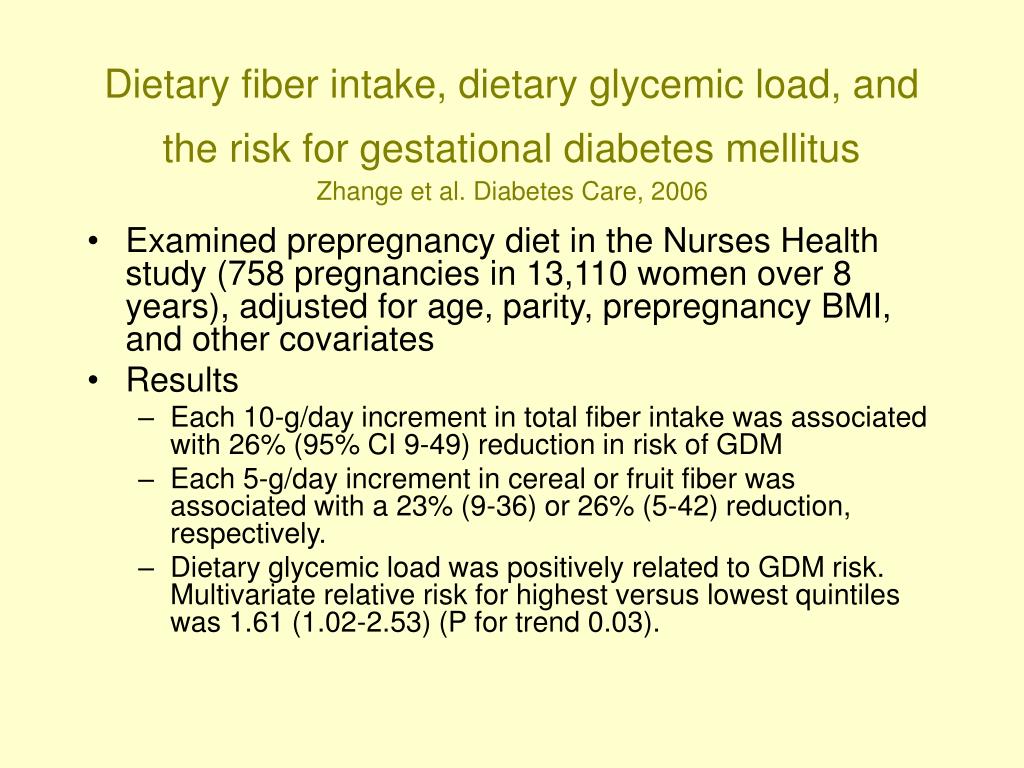 Dietary fiber intake, dietary glycemic load, and the risk for gestational diabetes mellitus
Zhange et al. Diabetes Care, 2006

• Examined prepregnancy diet in the Nurses Health study (758 pregnancies in 13,110 women over 8 years), adjusted for age, parity, prepregnancy BMI, and other covariates
• Results
– Each 10-g/day increment in total fiber intake was associated with 26% (95% CI 9-49) reduction in risk of GDM
– Each 5-g/day increment in cereal or fruit fiber was associated with a 23% (9-36) or 26% (5-42) reduction, respectively.
– Dietary glycemic load was positively related to GDM risk. Multivariate relative risk for highest versus lowest quintiles was 1.61 (1.02-2.53) (P for trend 0.03).